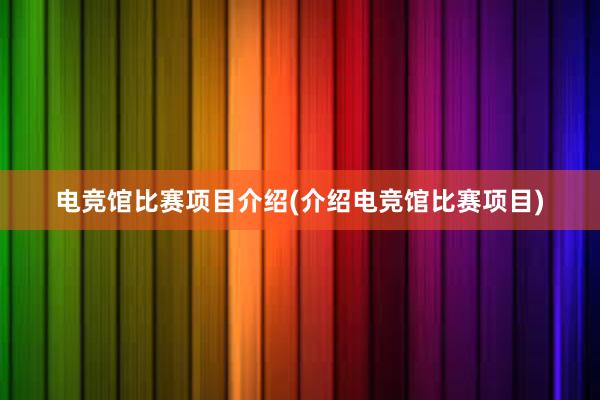 电竞馆比赛项目介绍(介绍电竞馆比赛项目)